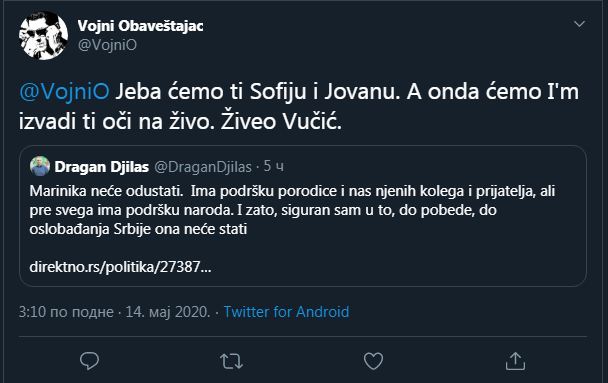 Vojni Obaveštajac
@VojniO

@VojniO Jeba ćemo ti Sofiju i Jovanu. A onda ćemo I'm izvadi ti oči na živo. Živeo Vučić.

Dragan Djilas @DraganDjilas · 5 ч

Marinika neće odustati. Ima podršku porodice i nas njenih kolega i prijatelja, ali pre svega ima podršku naroda. I zato, siguran sam u to, do pobede, do oslobađanja Srbije ona neće stati

direktno.rs/politika/27387...

3:10 по подне · 14. мај 2020. · Twitter for Android